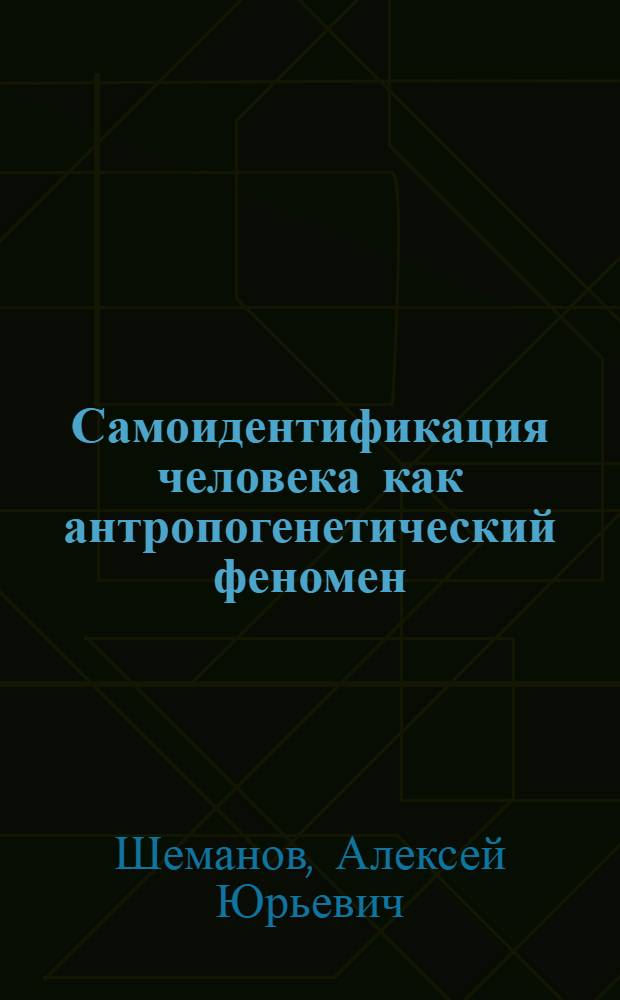 Самоидентификация человека как антропогенетический феномен

Шеманов, Алексей Юрьевич